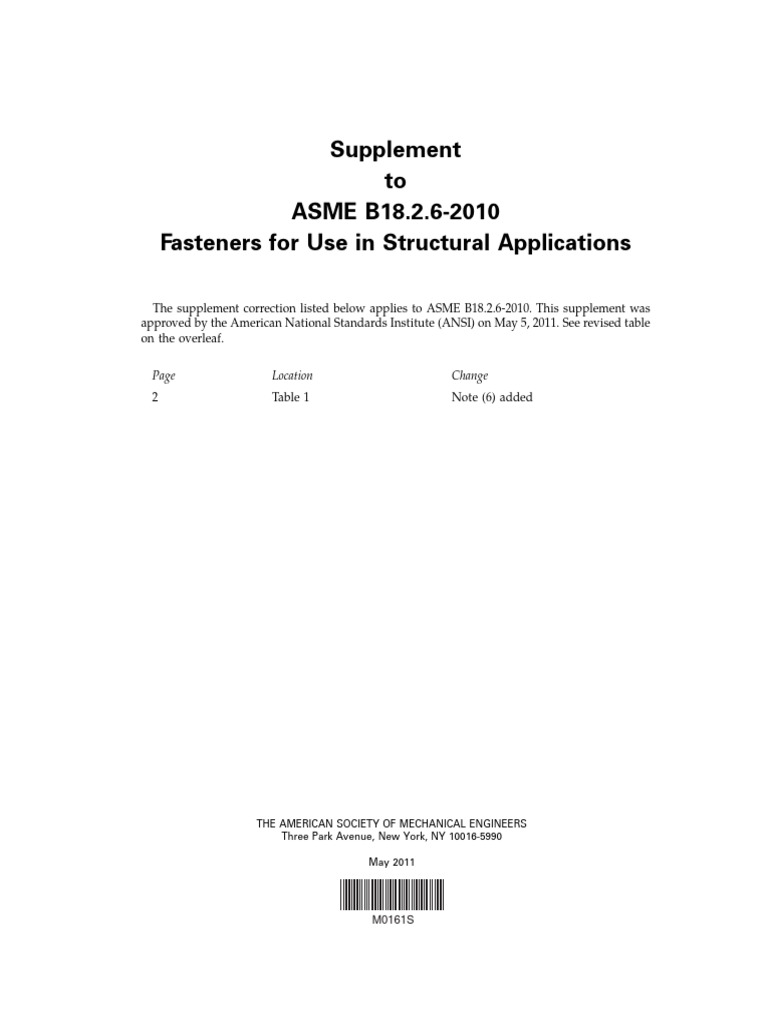 Supplement
to
ASME B18.2.6-2010
Fasteners for Use in Structural Applications

The supplement correction listed below applies to ASME B18.2.6-2010. This supplement was approved by the American National Standards Institute (ANSI) on May 5, 2011. See revised table on the overleaf.

| Page | Location | Change |
|---|---|---|
| 2 | Table 1 | Note (6) added |

THE AMERICAN SOCIETY OF MECHANICAL ENGINEERS
Three Park Avenue, New York, NY 10016-5990

May 2011

M0161S